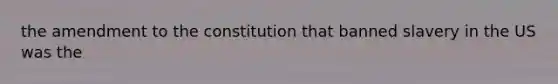 the amendment to the constitution that banned slavery in the US was the